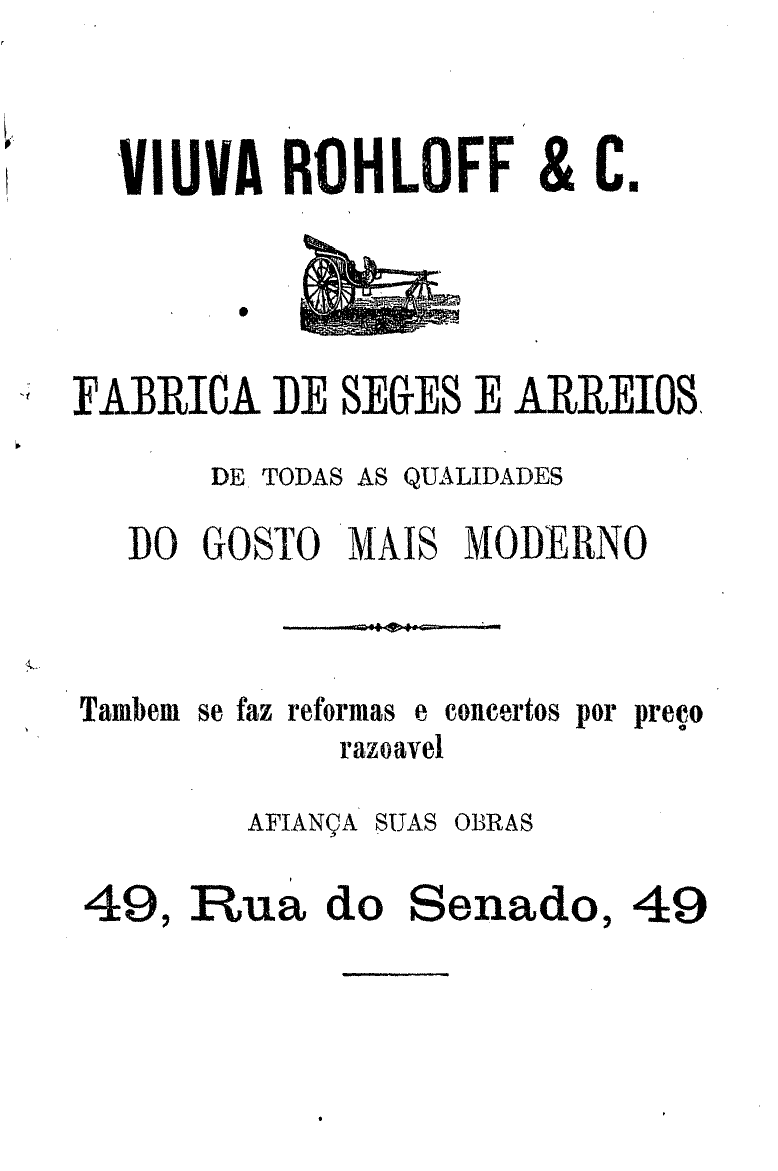 VIUVA ROHLOFF & C.

FABRICA DE SEGES E ARREIOS

DE TODAS AS QUALIDADES

DO GOSTO MAIS MODERNO

Tambem se faz reformas e concertos por preço razoavel

AFIANÇA SUAS OBRAS

49, Rua do Senado, 49